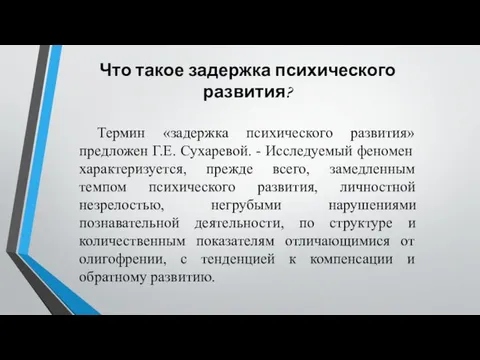 Что такое задержка психического развития?

Термин «задержка психического развития» предложен Г.Е. Сухаревой. - Исследуемый феномен характеризуется, прежде всего, замедленным темпом психического развития, личностной незрелостью, негрубыми нарушениями познавательной деятельности, по структуре и количественным показателям отличающимися от олигофрении, с тенденцией к компенсации и обратному развитию.